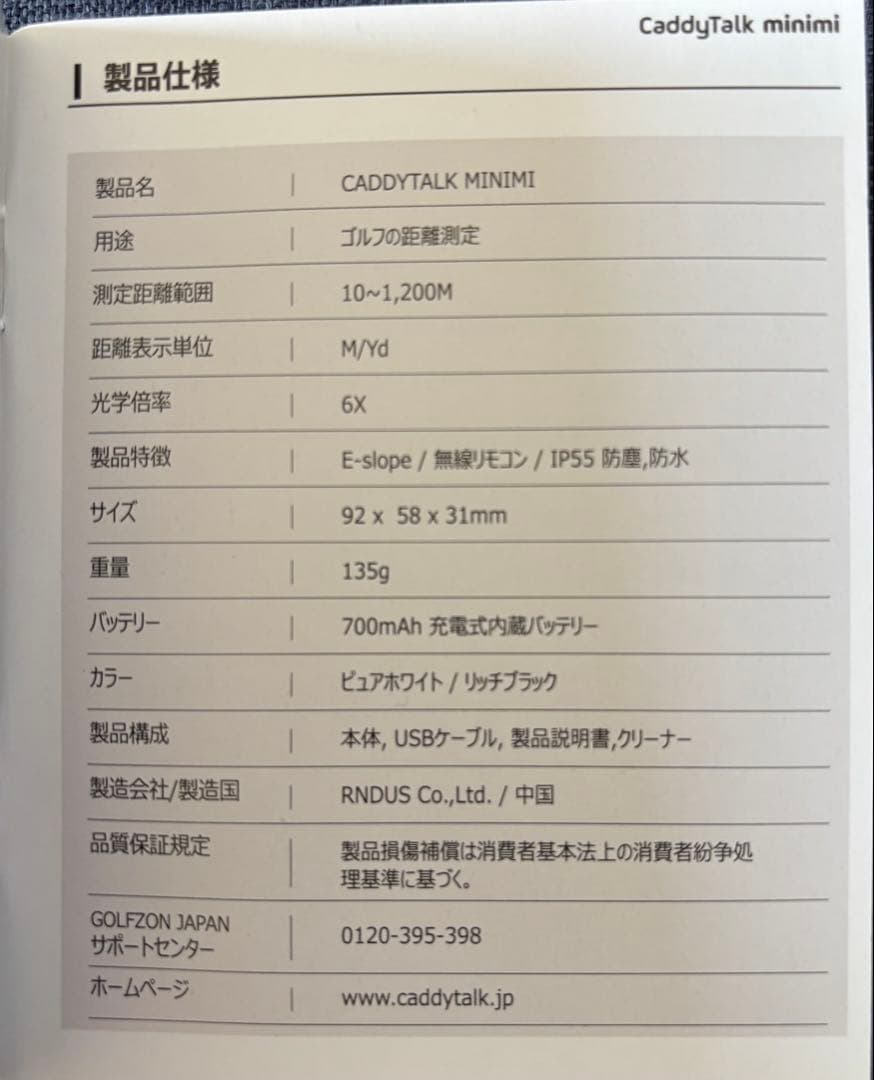 CaddyTalk minimi

製品仕様

| 製品名 | CADDYTALK MINIMI |
|---|---|
| 用途 | ゴルフの距離測定 |
| 測定距離範囲 | 10~1,200M |
| 距離表示単位 | M/Yd |
| 光学倍率 | 6X |
| 製品特徴 | E-slope / 無線リモコン / IP55 防塵,防水 |
| サイズ | 92 x 58 x 31mm |
| 重量 | 135g |
| バッテリー | 700mAh 充電式内蔵バッテリー |
| カラー | ピュアホワイト / リッチブラック |
| 製品構成 | 本体, USBケーブル, 製品説明書,クリーナー |
| 製造会社/製造国 | RNDUS Co.,Ltd. / 中国 |
| 品質保証規定 | 製品損傷補償は消費者基本法上の消費者紛争処理基準に基づく。 |
| GOLFZON JAPAN サポートセンター | 0120-395-398 |
| ホームページ | www.caddytalk.jp |